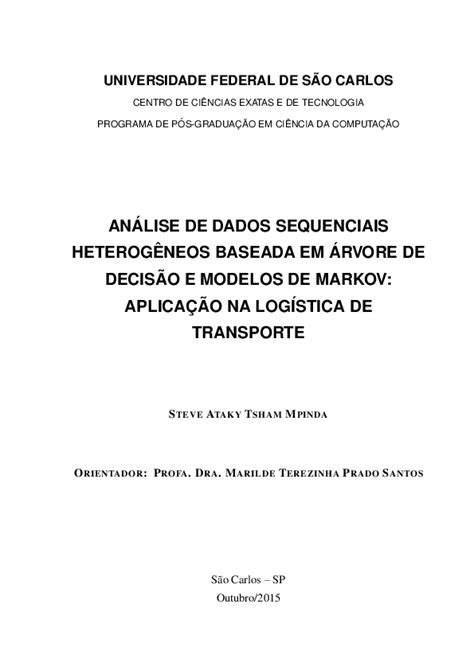 UNIVERSIDADE FEDERAL DE SÃO CARLOS
CENTRO DE CIÊNCIAS EXATAS E DE TECNOLOGIA
PROGRAMA DE PÓS-GRADUAÇÃO EM CIÊNCIA DA COMPUTAÇÃO

ANÁLISE DE DADOS SEQUENCIAIS HETEROGÊNEOS BASEADA EM ÁRVORE DE DECISÃO E MODELOS DE MARKOV: APLICAÇÃO NA LOGÍSTICA DE TRANSPORTE

STEVE ATAKY TSHAM MPINDA

ORIENTADOR: PROFA. DRA. MARILDE TEREZINHA PRADO SANTOS

São Carlos – SP
Outubro/2015